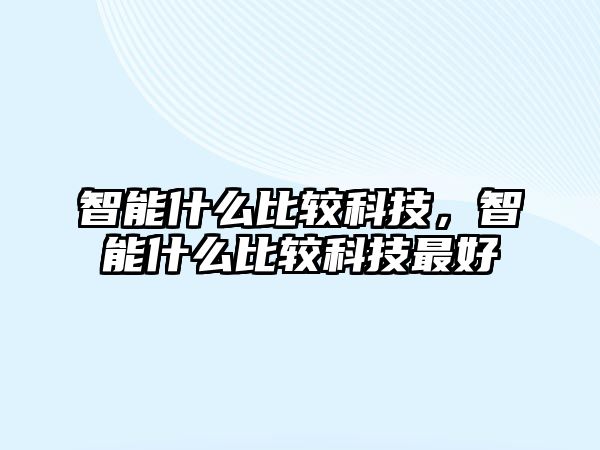 智能什么比较科技，智能什么比较科技最好